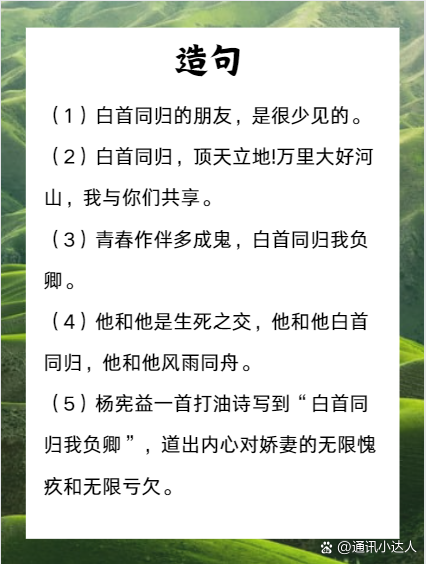 造句

（1）白首同归的朋友，是很少见的。

（2）白首同归，顶天立地!万里大好河山，我与你们共享。

（3）青春作伴多成鬼，白首同归我负卿。

（4）他和他是生死之交，他和他白首同归，他和他风雨同舟。

（5）杨宪益一首打油诗写到“白首同归我负卿”，道出内心对娇妻的无限愧疚和无限亏欠。

@通讯小达人